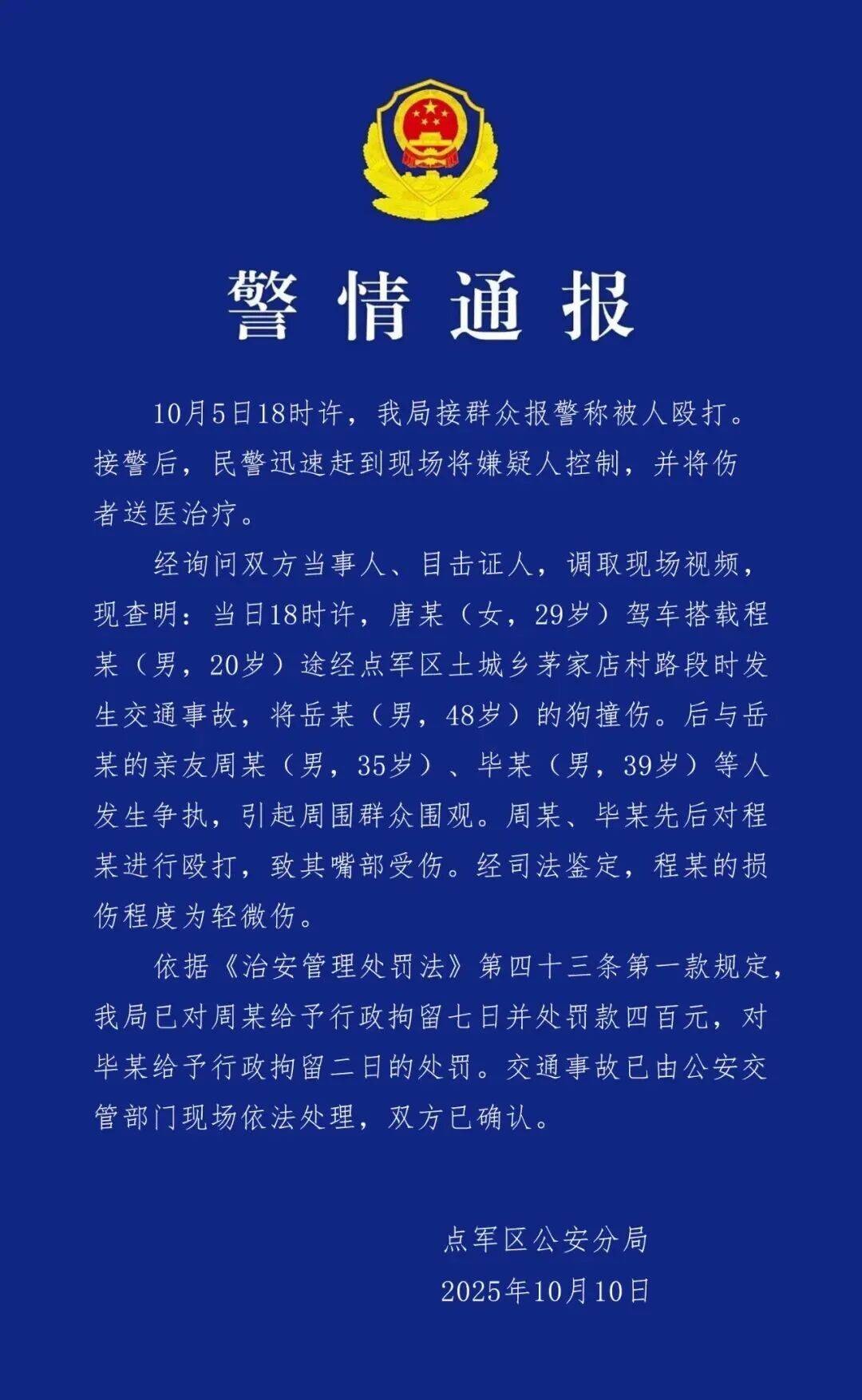 警情通报

10月5日18时许，我局接群众报警称被人殴打。接警后，民警迅速赶到现场将嫌疑人控制，并将伤者送医治疗。

经询问双方当事人、目击证人，调取现场视频，现查明：当日18时许，唐某（女，29岁）驾车搭载程某（男，20岁）途经点军区土城乡茅家店村路段时发生交通事故，将岳某（男，48岁）的狗撞伤。后与岳某的亲友周某（男，35岁）、毕某（男，39岁）等人发生争执，引起周围群众围观。周某、毕某先后对程某进行殴打，致其嘴部受伤。经司法鉴定，程某的损伤程度为轻微伤。

依据《治安管理处罚法》第四十三条第一款规定，我局已对周某给予行政拘留七日并处罚款四百元，对毕某给予行政拘留二日的处罚。交通事故已由公安交管部门现场依法处理，双方已确认。

点军区公安分局
2025年10月10日